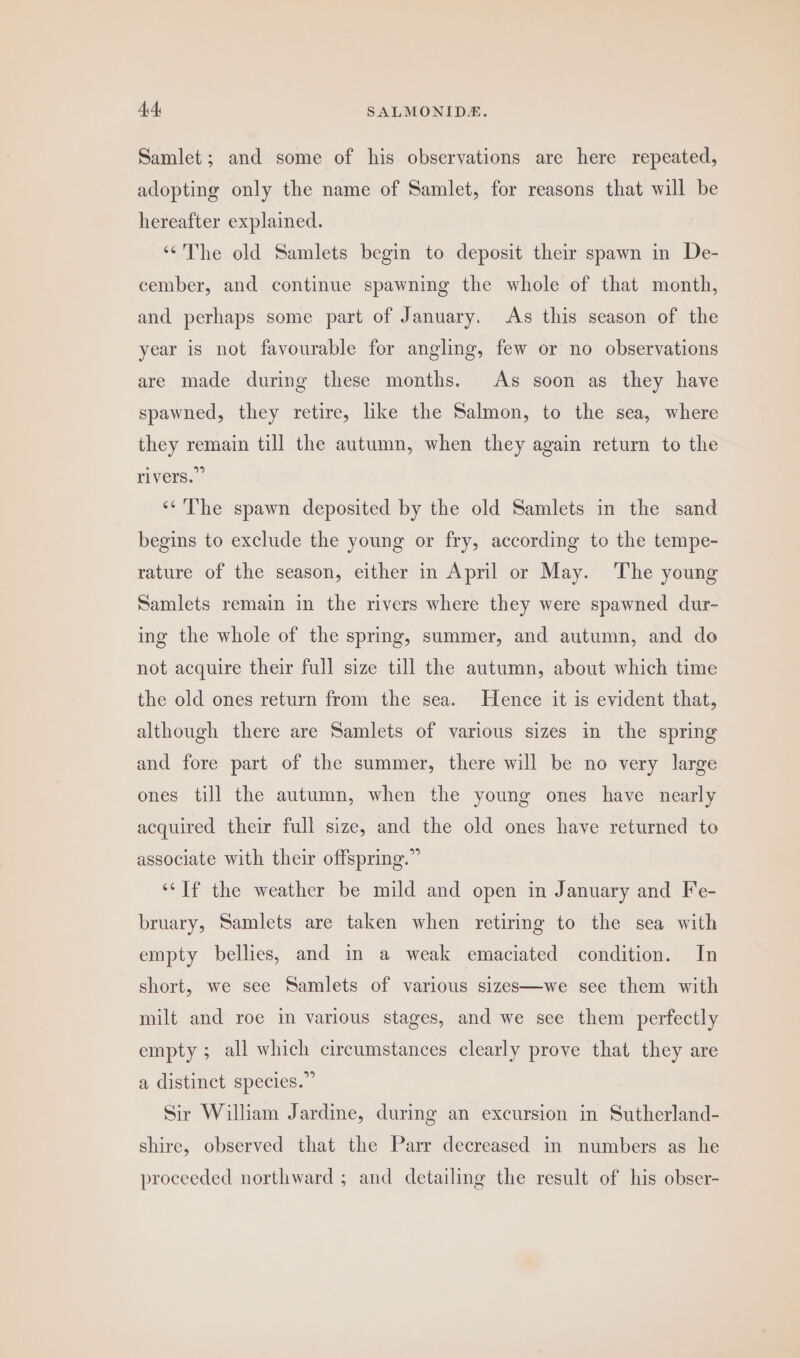 44 SALMONIDÆ.

Samlet; and some of his observations are here repeated, adopting only the name of Samlet, for reasons that will be hereafter explained.

"The old Samlets begin to deposit their spawn in December, and continue spawning the whole of that month, and perhaps some part of January. As this season of the year is not favourable for angling, few or no observations are made during these months. As soon as they have spawned, they retire, like the Salmon, to the sea, where they remain till the autumn, when they again return to the rivers."

"The spawn deposited by the old Samlets in the sand begins to exclude the young or fry, according to the temperature of the season, either in April or May. The young Samlets remain in the rivers where they were spawned during the whole of the spring, summer, and autumn, and do not acquire their full size till the autumn, about which time the old ones return from the sea. Hence it is evident that, although there are Samlets of various sizes in the spring and fore part of the summer, there will be no very large ones till the autumn, when the young ones have nearly acquired their full size, and the old ones have returned to associate with their offspring."

"If the weather be mild and open in January and February, Samlets are taken when retiring to the sea with empty bellies, and in a weak emaciated condition. In short, we see Samlets of various sizes—we see them with milt and roe in various stages, and we see them perfectly empty; all which circumstances clearly prove that they are a distinct species."

Sir William Jardine, during an excursion in Sutherlandshire, observed that the Parr decreased in numbers as he proceeded northward; and detailing the result of his obser-